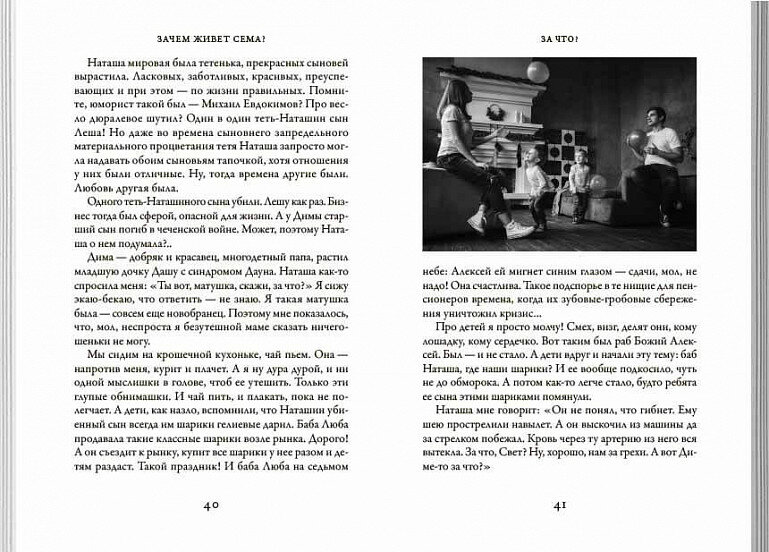 ЗАЧЕМ ЖИВЕТ СЕМА?

Наташа мировая была тетенька, прекрасных сыновей вырастила. Ласковых, заботливых, красивых, преуспевающих и при этом — по жизни правильных. Помните, юморист такой был — Михаил Евдокимов? Про весло дюралевое шутил? Один в один теть-Наташин сын Леша! Но даже во времена сыновнего запредельного материального процветания тетя Наташа запросто могла надавать обоим сыновьям тапочкой, хотя отношения у них были отличные. Ну, тогда времена другие были. Любовь другая была.

Одного теть-Наташиного сына убили. Лешу как раз. Бизнес тогда был сферой, опасной для жизни. А у Димы старший сын погиб в чеченской войне. Может, поэтому Наташа о нем подумала?..

Дима — добряк и красавец, многодетный папа, растил младшую дочку Дашу с синдромом Дауна. Наташа как-то спросила меня: «Ты вот, матушка, скажи, за что?» Я сижу экаю-бекаю, что ответить — не знаю. Я тогда матушка была — совсем еще новобранец. Поэтому мне показалось, что, мол, неспроста я безутешной маме сказать ничегошеньки не могу.

Мы сидим на крошечной кухоньке, чай пьем. Она — напротив меня, курит и плачет. А я ну дура дурой, и ни одной мыслишки в голове, чтоб ее утешить. Только эти глупые обнимашки. И чай пить, и плакать, пока не полегчает. А дети, как назло, вспомнили, что Наташин убиенный сын всегда им шарики гелиевые дарил. Баба Люба продавала такие классные шарики возле рынка. Дорого! А он съездит к рынку, купит все шарики у нее разом и детям раздаст. Такой праздник! И баба Люба на седьмом

40

ЗА ЧТО?

небе: Алексей ей мигнет синим глазом — сдачи, мол, не надо! Она счастлива. Такое подспорье в те нищие для пенсионеров времена, когда их зубовые-гробовые сбережения уничтожил кризис...

Про детей я просто молчу! Смех, визг, делят они, кому лошадку, кому сердечко. Вот таким был раб Божий Алексей. Был — и не стало. А дети вдруг и начали эту тему: баб Наташа, где наши шарики? И ее вообще подкосило, чуть не до обморока. А потом как-то легче стало, будто ребята ее сына этими шариками помянули.

Наташа мне говорит: «Он не понял, что гибнет. Ему шею прострелили навылет. А он выскочил из машины да за стрелком побежал. Кровь через ту артерию из него вся вытекла. За что, Свет? Ну, хорошо, нам за грехи. А вот Диме-то за что?»

41